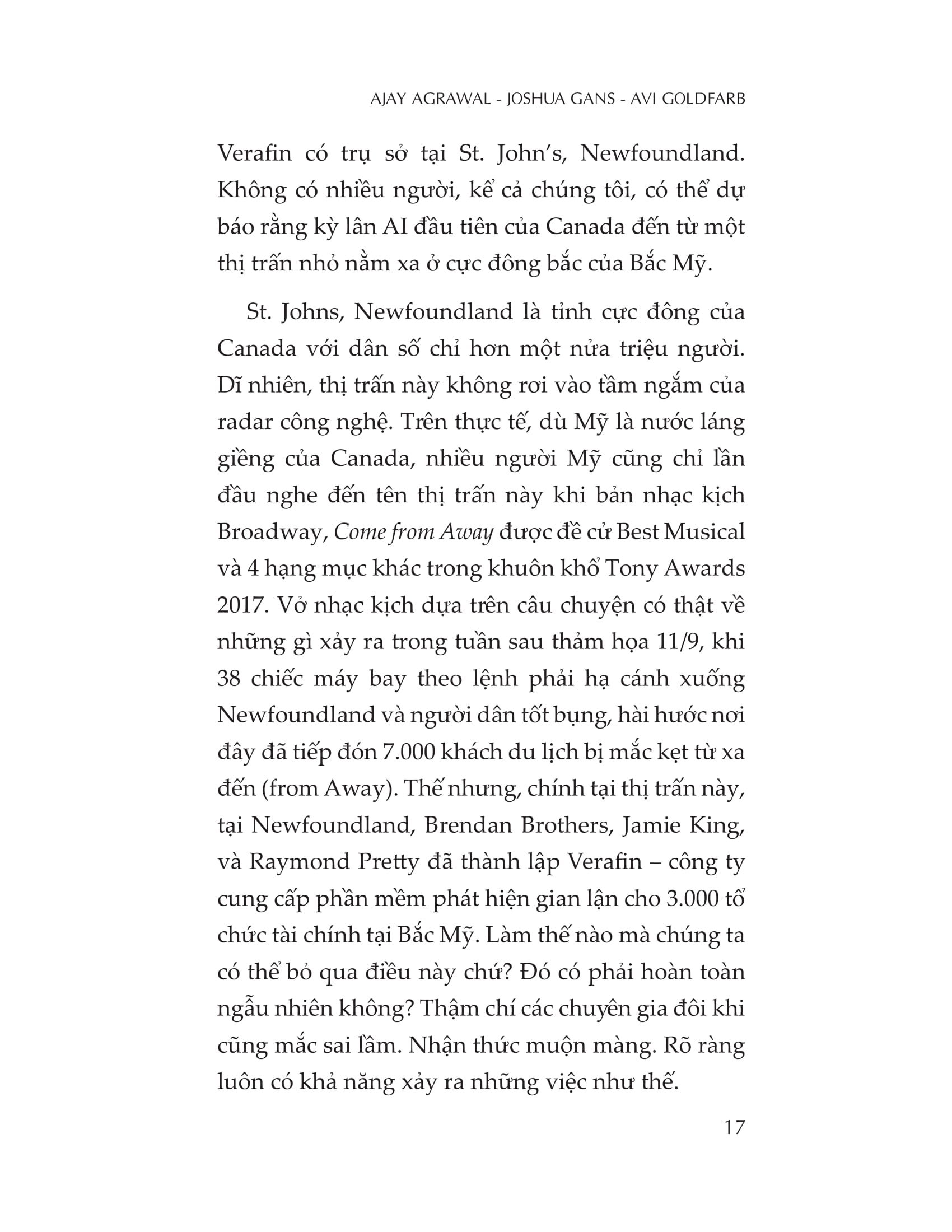 AJAY AGRAWAL - JOSHUA GANS - AVI GOLDFARB

Verafin có trụ sở tại St. John's, Newfoundland. Không có nhiều người, kể cả chúng tôi, có thể dự báo rằng kỳ lân AI đầu tiên của Canada đến từ một thị trấn nhỏ nằm xa ở cực đông bắc của Bắc Mỹ.

St. Johns, Newfoundland là tỉnh cực đông của Canada với dân số chỉ hơn một nửa triệu người. Dĩ nhiên, thị trấn này không rơi vào tầm ngắm của radar công nghệ. Trên thực tế, dù Mỹ là nước láng giềng của Canada, nhiều người Mỹ cũng chỉ lần đầu nghe đến tên thị trấn này khi bản nhạc kịch Broadway, Come from Away được đề cử Best Musical và 4 hạng mục khác trong khuôn khổ Tony Awards 2017. Vở nhạc kịch dựa trên câu chuyện có thật về những gì xảy ra trong tuần sau thảm họa 11/9, khi 38 chiếc máy bay theo lệnh phải hạ cánh xuống Newfoundland và người dân tốt bụng, hài hước nơi đây đã tiếp đón 7.000 khách du lịch bị mắc kẹt từ xa đến (from Away). Thế nhưng, chính tại thị trấn này, tại Newfoundland, Brendan Brothers, Jamie King, và Raymond Pretty đã thành lập Verafin – công ty cung cấp phần mềm phát hiện gian lận cho 3.000 tổ chức tài chính tại Bắc Mỹ. Làm thế nào mà chúng ta có thể bỏ qua điều này chứ? Đó có phải hoàn toàn ngẫu nhiên không? Thậm chí các chuyên gia đôi khi cũng mắc sai lầm. Nhận thức muộn màng. Rõ ràng luôn có khả năng xảy ra những việc như thế.

17